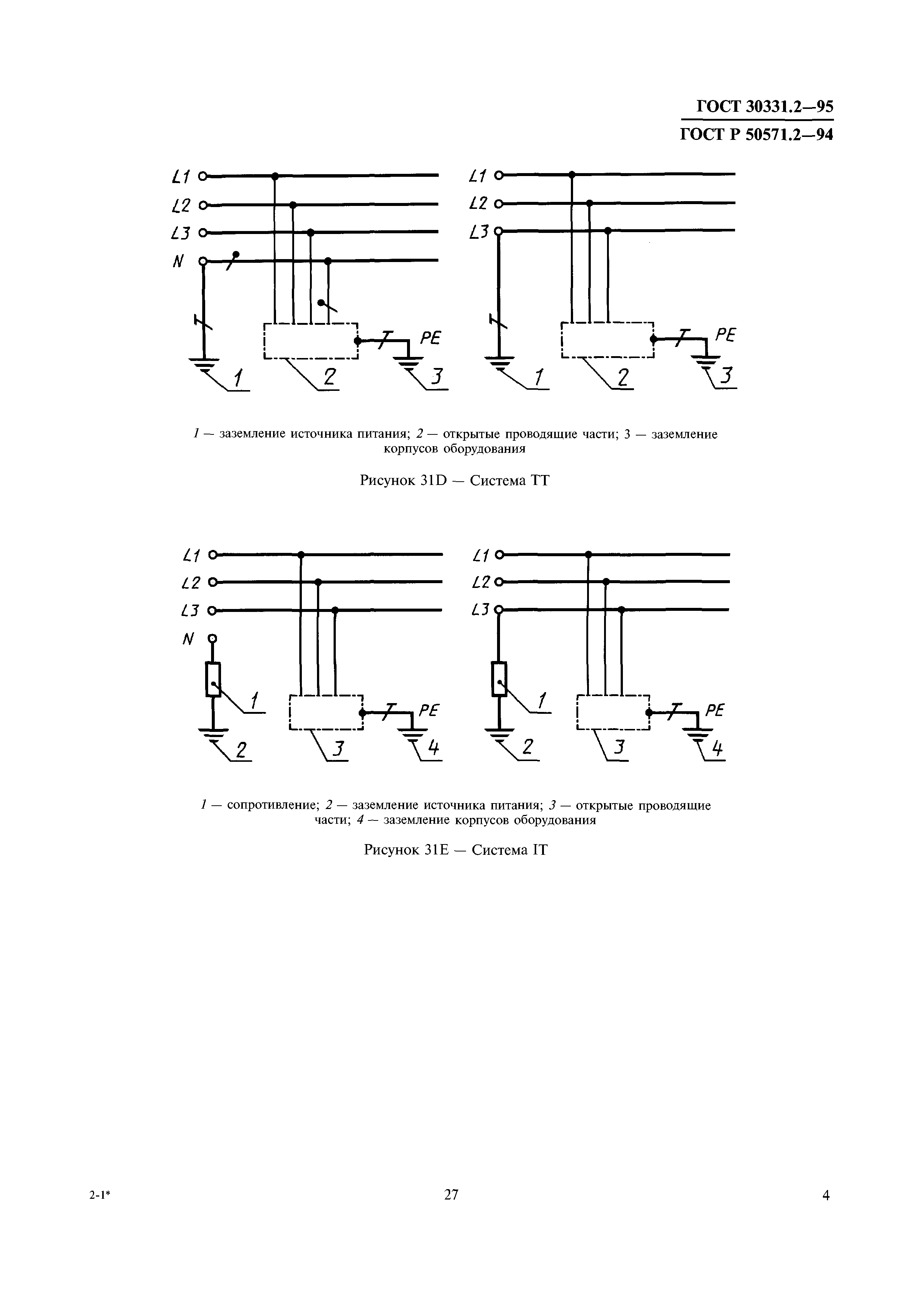 ГОСТ 30331.2—95
ГОСТ Р 50571.2—94

L1
L2
L3
N
PE
1
2
3

L1
L2
L3
PE
1
2
3

1 — заземление источника питания; 2 — открытые проводящие части; 3 — заземление корпусов оборудования

Рисунок 31D — Система ТТ

L1
L2
L3
N
1
PE
2
3
4

L1
L2
L3
1
PE
2
3
4

1 — сопротивление; 2 — заземление источника питания; 3 — открытые проводящие части; 4 — заземление корпусов оборудования

Рисунок 31E — Система IT

2-1*
27
4